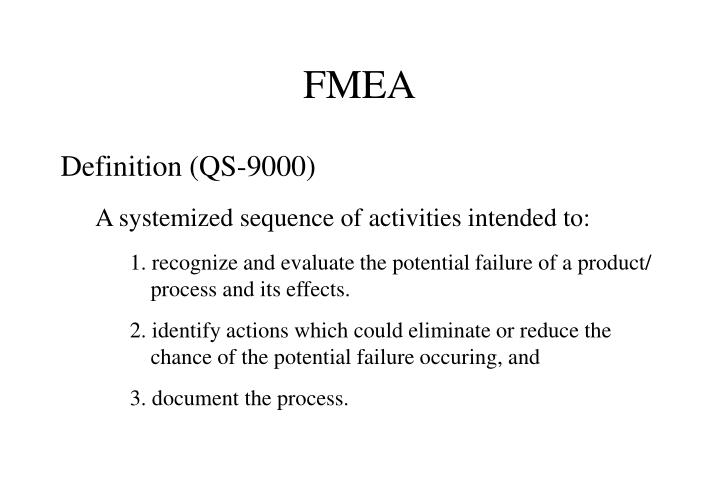 FMEA

Definition (QS-9000)

A systemized sequence of activities intended to:

1. recognize and evaluate the potential failure of a product/ process and its effects.

2. identify actions which could eliminate or reduce the chance of the potential failure occuring, and

3. document the process.